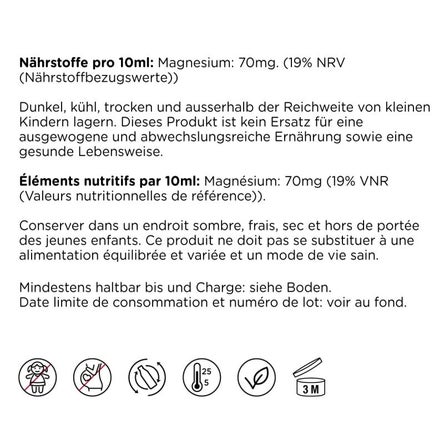 Nährstoffe pro 10ml: Magnesium: 70mg. (19% NRV (Nährstoffbezugswerte))

Dunkel, kühl, trocken und ausserhalb der Reichweite von kleinen Kindern lagern. Dieses Produkt ist kein Ersatz für eine ausgewogene und abwechslungsreiche Ernährung sowie eine gesunde Lebensweise.

Éléments nutritifs par 10ml: Magnésium: 70mg (19% VNR (Valeurs nutritionnelles de référence)).

Conserver dans un endroit sombre, frais, sec et hors de portée des jeunes enfants. Ce produit ne doit pas se substituer à une alimentation équilibrée et variée et un mode de vie sain.

Mindestens haltbar bis und Charge: siehe Boden.
Date limite de consommation et numéro de lot: voir au fond.

25
5

3 M